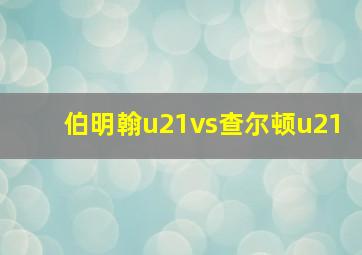 伯明翰u21vs查尔顿u21